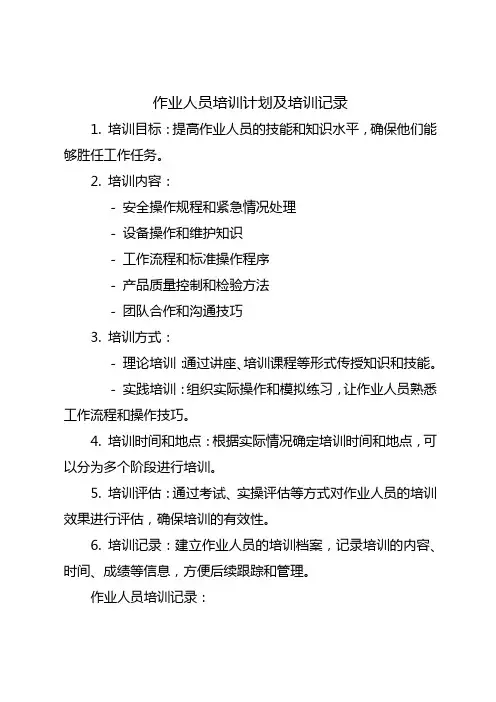 作业人员培训计划及培训记录

1. 培训目标：提高作业人员的技能和知识水平，确保他们能够胜任工作任务。

2. 培训内容：

- 安全操作规程和紧急情况处理

- 设备操作和维护知识

- 工作流程和标准操作程序

- 产品质量控制和检验方法

- 团队合作和沟通技巧

3. 培训方式：

- 理论培训 通过讲座、培训课程等形式传授知识和技能。

- 实践培训：组织实际操作和模拟练习，让作业人员熟悉工作流程和操作技巧。

4. 培训时间和地点：根据实际情况确定培训时间和地点，可以分为多个阶段进行培训。

5. 培训评估：通过考试、实操评估等方式对作业人员的培训效果进行评估，确保培训的有效性。

6. 培训记录：建立作业人员的培训档案，记录培训的内容、时间、成绩等信息，方便后续跟踪和管理。

作业人员培训记录：